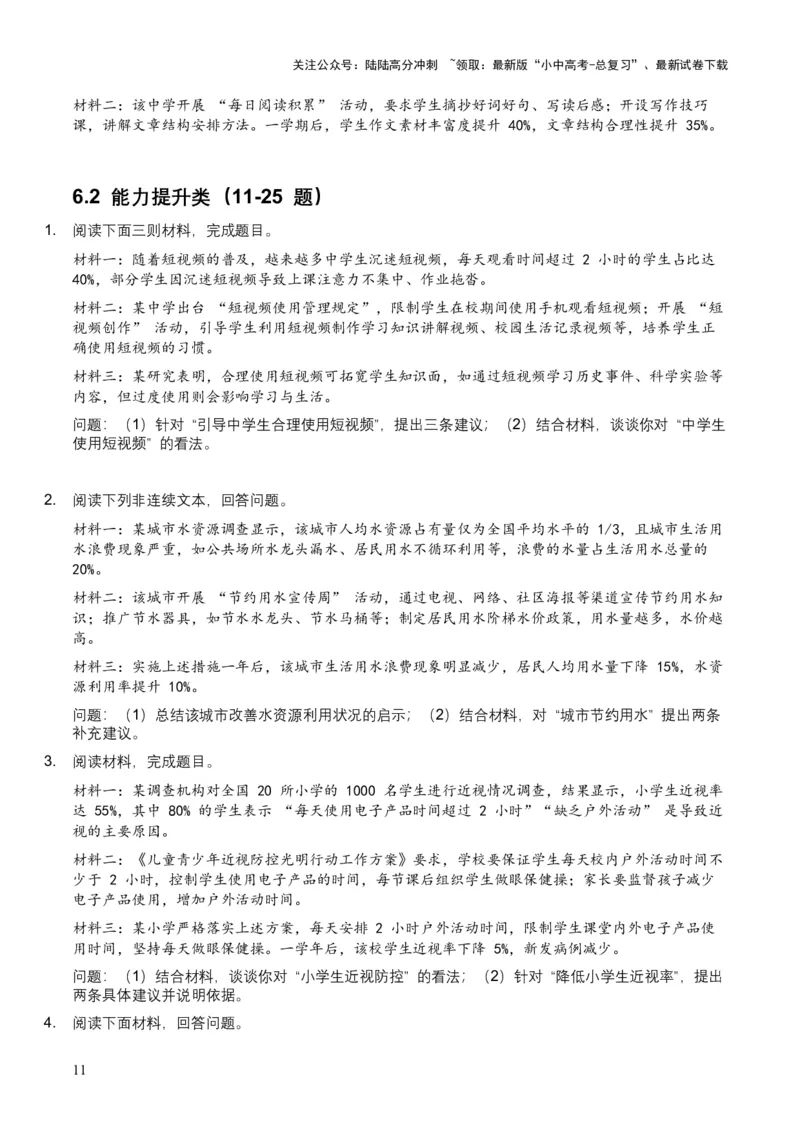 关注公众号：陆陆高分冲刺 ~领取：最新版“小中高考-总复习”、最新试卷下载

材料二：该中学开展 “每日阅读积累” 活动，要求学生摘抄好词好句、写读后感；开设写作技巧课，讲解文章结构安排方法。一学期后，学生作文素材丰富度提升 40%，文章结构合理性提升 35%。

6.2 能力提升类（11-25 题）

1. 阅读下面三则材料，完成题目。

材料一：随着短视频的普及，越来越多中学生沉迷短视频，每天观看时间超过 2 小时的学生占比达 40%，部分学生因沉迷短视频导致上课注意力不集中、作业拖沓。

材料二：某中学出台 “短视频使用管理规定”，限制学生在校期间使用手机观看短视频；开展 “短视频创作” 活动，引导学生利用短视频制作学习知识讲解视频、校园生活记录视频等，培养学生正确使用短视频的习惯。

材料三：某研究表明，合理使用短视频可拓宽学生知识面，如通过短视频学习历史事件、科学实验等内容，但过度使用则会影响学习与生活。

问题：（1）针对 “引导中学生合理使用短视频”，提出三条建议；（2）结合材料，谈谈你对 “中学生使用短视频” 的看法。

2. 阅读下列非连续文本，回答问题。

材料一：某城市水资源调查显示，该城市人均水资源占有量仅为全国平均水平的 1/3，且城市生活用水浪费现象严重，如公共场所水龙头漏水、居民用水不循环利用等，浪费的水量占生活用水总量的 20%。

材料二：该城市开展 “节约用水宣传周” 活动，通过电视、网络、社区海报等渠道宣传节约用水知识；推广节水器具，如节水水龙头、节水马桶等；制定居民用水阶梯水价政策，用水量越多，水价越高。

材料三：实施上述措施一年后，该城市生活用水浪费现象明显减少，居民人均用水量下降 15%，水资源利用率提升 10%。

问题：（1）总结该城市改善水资源利用状况的启示；（2）结合材料，对 “城市节约用水” 提出两条补充建议。

3. 阅读材料，完成题目。

材料一：某调查机构对全国 20 所小学的 1000 名学生进行近视情况调查，结果显示，小学生近视率达 55%，其中 80% 的学生表示 “每天使用电子产品时间超过 2 小时”“缺乏户外活动” 是导致近视的主要原因。

材料二：《儿童青少年近视防控光明行动工作方案》要求，学校要保证学生每天校内户外活动时间不少于 2 小时，控制学生使用电子产品的时间，每节课后组织学生做眼保健操；家长要监督孩子减少电子产品使用，增加户外活动时间。

材料三：某小学严格落实上述方案，每天安排 2 小时户外活动时间，限制学生课堂内外电子产品使用时间，坚持每天做眼保健操。一学年后，该校学生近视率下降 5%，新发病例减少。

问题：（1）结合材料，谈谈你对 “小学生近视防控” 的看法；（2）针对 “降低小学生近视率”，提出两条具体建议并说明依据。

4. 阅读下面材料，回答问题。

11